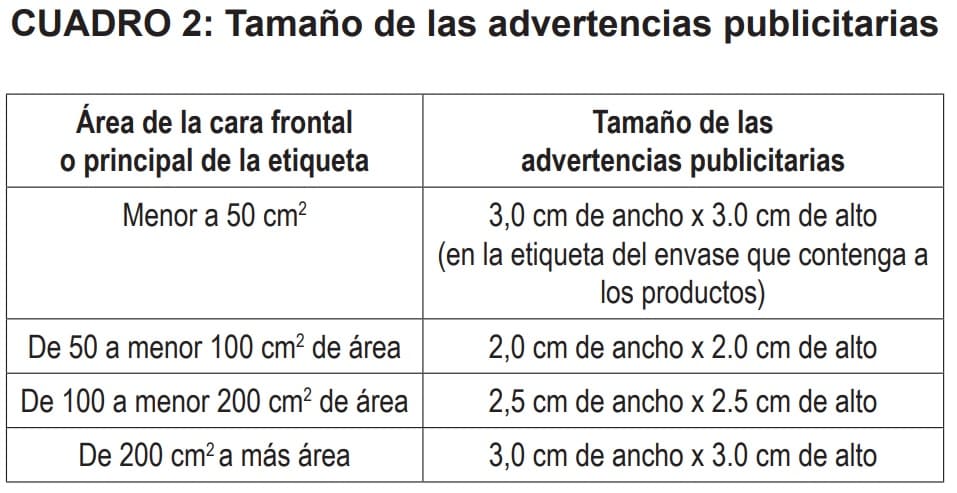 CUADRO 2: Tamaño de las advertencias publicitarias

| Área de la cara frontal o principal de la etiqueta | Tamaño de las advertencias publicitarias |
|---|---|
| Menor a 50 $cm^2$ | 3,0 cm de ancho x 3.0 cm de alto (en la etiqueta del envase que contenga a los productos) |
| De 50 a menor 100 $cm^2$ de área | 2,0 cm de ancho x 2.0 cm de alto |
| De 100 a menor 200 $cm^2$ de área | 2,5 cm de ancho x 2.5 cm de alto |
| De 200 $cm^2$ a más área | 3,0 cm de ancho x 3.0 cm de alto |